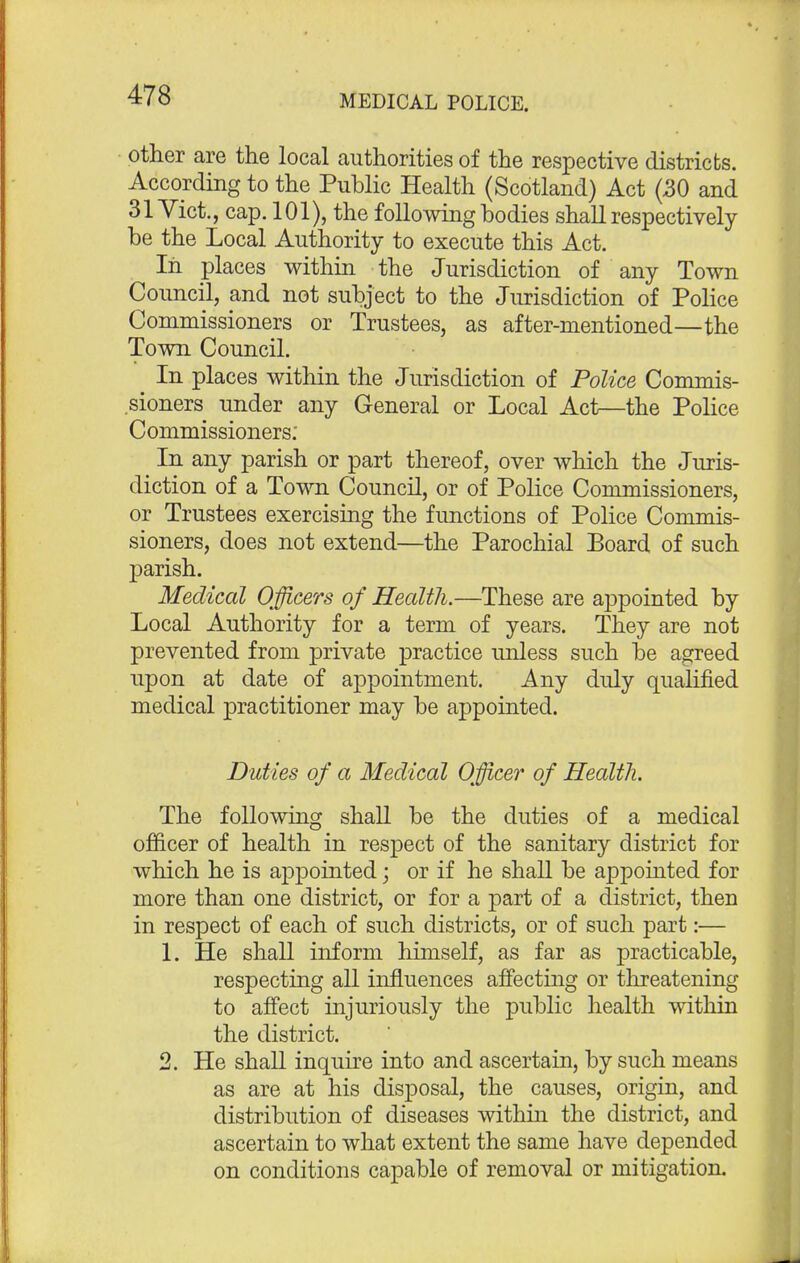 478 MEDICAL POLICE.

other are the local authorities of the respective districts. According to the Public Health (Scotland) Act (30 and 31 Vict., cap. 101), the following bodies shall respectively be the Local Authority to execute this Act.

In places within the Jurisdiction of any Town Council, and not subject to the Jurisdiction of Police Commissioners or Trustees, as after-mentioned—the Town Council.

In places within the Jurisdiction of Police Commissioners under any General or Local Act—the Police Commissioners.

In any parish or part thereof, over which the Jurisdiction of a Town Council, or of Police Commissioners, or Trustees exercising the functions of Police Commissioners, does not extend—the Parochial Board of such parish.

Medical Officers of Health.—These are appointed by Local Authority for a term of years. They are not prevented from private practice unless such be agreed upon at date of appointment. Any duly qualified medical practitioner may be appointed.

Duties of a Medical Officer of Health.

The following shall be the duties of a medical officer of health in respect of the sanitary district for which he is appointed; or if he shall be appointed for more than one district, or for a part of a district, then in respect of each of such districts, or of such part:—

1. He shall inform himself, as far as practicable, respecting all influences affecting or threatening to affect injuriously the public health within the district.

2. He shall inquire into and ascertain, by such means as are at his disposal, the causes, origin, and distribution of diseases within the district, and ascertain to what extent the same have depended on conditions capable of removal or mitigation.